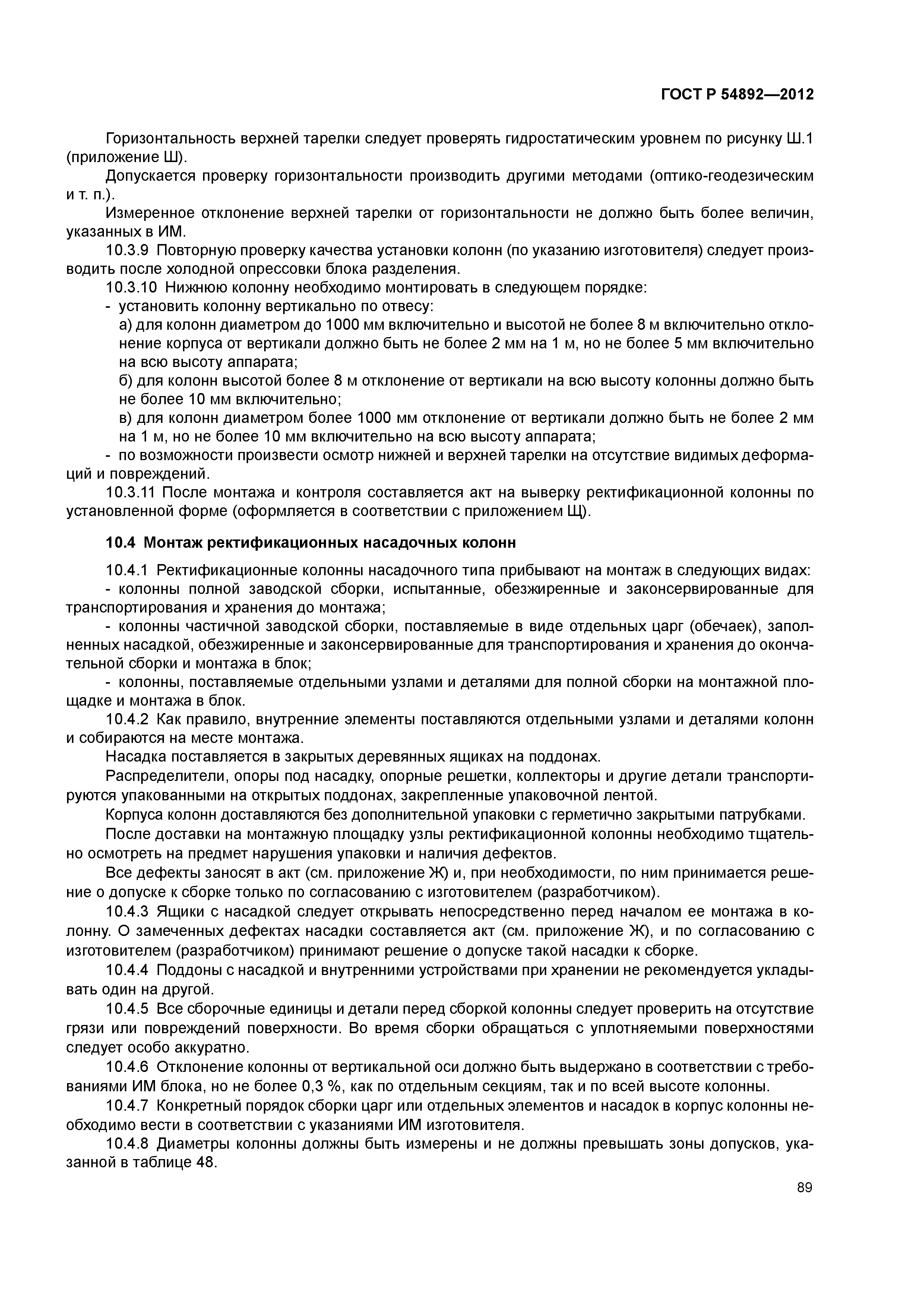 ГОСТ Р 54892—2012

Горизонтальность верхней тарелки следует проверять гидростатическим уровнем по рисунку Ш.1 (приложение Ш).

Допускается проверку горизонтальности производить другими методами (оптико-геодезическим и т. п.).

Измеренное отклонение верхней тарелки от горизонтальности не должно быть более величин, указанных в ИМ.

10.3.9 Повторную проверку качества установки колонн (по указанию изготовителя) следует производить после холодной опрессовки блока разделения.

10.3.10 Нижнюю колонну необходимо монтировать в следующем порядке:

- установить колонну вертикально по отвесу:

а) для колонн диаметром до 1000 мм включительно и высотой не более 8 м включительно отклонение корпуса от вертикали должно быть не более 2 мм на 1 м, но не более 5 мм включительно на всю высоту аппарата;

б) для колонн высотой более 8 м отклонение от вертикали на всю высоту колонны должно быть не более 10 мм включительно;

в) для колонн диаметром более 1000 мм отклонение от вертикали должно быть не более 2 мм на 1 м, но не более 10 мм включительно на всю высоту аппарата;

- по возможности произвести осмотр нижней и верхней тарелки на отсутствие видимых деформаций и повреждений.

10.3.11 После монтажа и контроля составляется акт на выверку ректификационной колонны по установленной форме (оформляется в соответствии с приложением Щ).

10.4 Монтаж ректификационных насадочных колонн

10.4.1 Ректификационные колонны насадочного типа прибывают на монтаж в следующих видах:

- колонны полной заводской сборки, испытанные, обезжиренные и законсервированные для транспортирования и хранения до монтажа;

- колонны частичной заводской сборки, поставляемые в виде отдельных царг (обечаек), заполненных насадкой, обезжиренные и законсервированные для транспортирования и хранения до окончательной сборки и монтажа в блок;

- колонны, поставляемые отдельными узлами и деталями для полной сборки на монтажной площадке и монтажа в блок.

10.4.2 Как правило, внутренние элементы поставляются отдельными узлами и деталями колонн и собираются на месте монтажа.

Насадка поставляется в закрытых деревянных ящиках на поддонах.

Распределители, опоры под насадку, опорные решетки, коллекторы и другие детали транспортируются упакованными на открытых поддонах, закрепленные упаковочной лентой.

Корпуса колонн доставляются без дополнительной упаковки с герметично закрытыми патрубками.

После доставки на монтажную площадку узлы ректификационной колонны необходимо тщательно осмотреть на предмет нарушения упаковки и наличия дефектов.

Все дефекты заносят в акт (см. приложение Ж) и, при необходимости, по ним принимается решение о допуске к сборке только по согласованию с изготовителем (разработчиком).

10.4.3 Ящики с насадкой следует открывать непосредственно перед началом ее монтажа в колонну. О замеченных дефектах насадки составляется акт (см. приложение Ж), и по согласованию с изготовителем (разработчиком) принимают решение о допуске такой насадки к сборке.

10.4.4 Поддоны с насадкой и внутренними устройствами при хранении не рекомендуется укладывать один на другой.

10.4.5 Все сборочные единицы и детали перед сборкой колонны следует проверить на отсутствие грязи или повреждений поверхности. Во время сборки обращаться с уплотняемыми поверхностями следует особо аккуратно.

10.4.6 Отклонение колонны от вертикальной оси должно быть выдержано в соответствии с требованиями ИМ блока, но не более 0,3 %, как по отдельным секциям, так и по всей высоте колонны.

10.4.7 Конкретный порядок сборки царг или отдельных элементов и насадок в корпус колонны необходимо вести в соответствии с указаниями ИМ изготовителя.

10.4.8 Диаметры колонны должны быть измерены и не должны превышать зоны допусков, указанной в таблице 48.

89